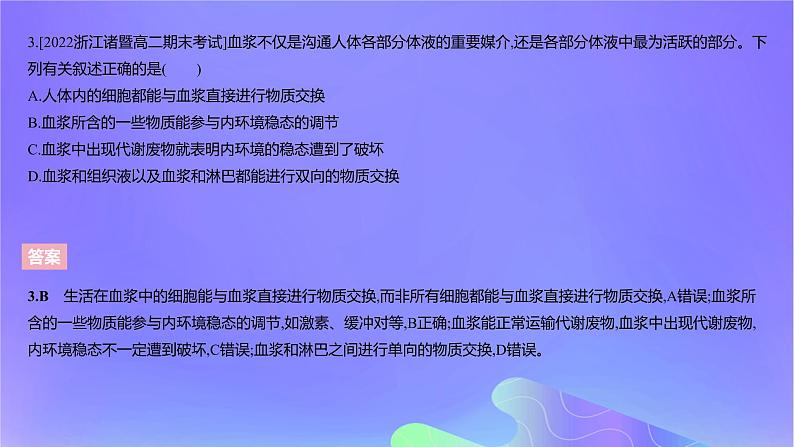 3.[2022浙江诸暨高二期末考试]血浆不仅是沟通人体各部分体液的重要媒介,还是各部分体液中最为活跃的部分。下列有关叙述正确的是(　　)

A.人体内的细胞都能与血浆直接进行物质交换

B.血浆所含的一些物质能参与内环境稳态的调节

C.血浆中出现代谢废物就表明内环境的稳态遭到了破坏

D.血浆和组织液以及血浆和淋巴都能进行双向的物质交换

答案

3.B　生活在血浆中的细胞能与血浆直接进行物质交换,而非所有细胞都能与血浆直接进行物质交换,A错误;血浆所含的一些物质能参与内环境稳态的调节,如激素、缓冲对等,B正确;血浆能正常运输代谢废物,血浆中出现代谢废物,内环境稳态不一定遭到破坏,C错误;血浆和淋巴之间进行单向的物质交换,D错误。